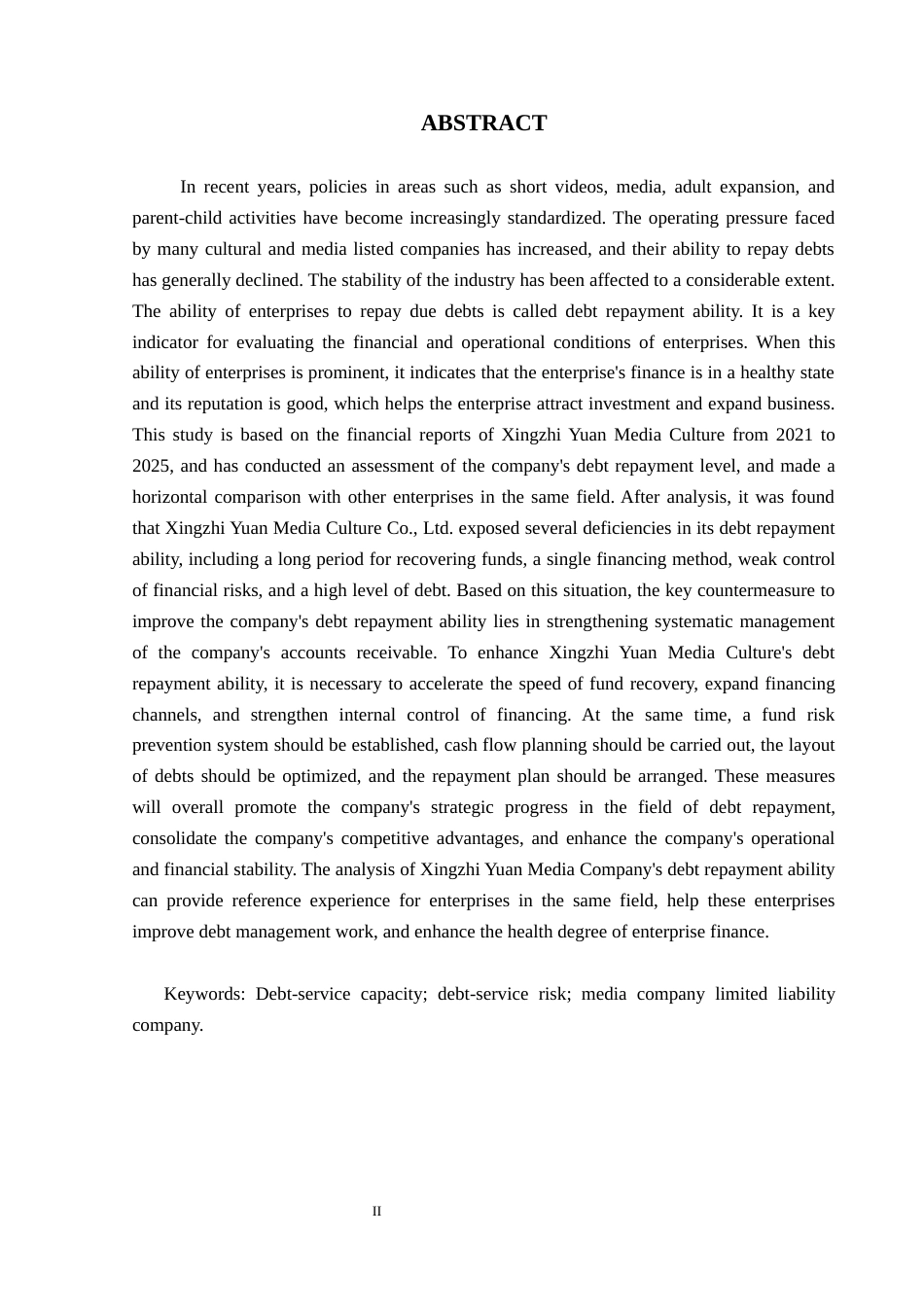 ABSTRACT

In recent years, policies in areas such as short videos, media, adult expansion, and parent-child activities have become increasingly standardized. The operating pressure faced by many cultural and media listed companies has increased, and their ability to repay debts has generally declined. The stability of the industry has been affected to a considerable extent. The ability of enterprises to repay due debts is called debt repayment ability. It is a key indicator for evaluating the financial and operational conditions of enterprises. When this ability of enterprises is prominent, it indicates that the enterprise's finance is in a healthy state and its reputation is good, which helps the enterprise attract investment and expand business. This study is based on the financial reports of Xingzhi Yuan Media Culture from 2021 to 2025, and has conducted an assessment of the company's debt repayment level, and made a horizontal comparison with other enterprises in the same field. After analysis, it was found that Xingzhi Yuan Media Culture Co., Ltd. exposed several deficiencies in its debt repayment ability, including a long period for recovering funds, a single financing method, weak control of financial risks, and a high level of debt. Based on this situation, the key countermeasure to improve the company's debt repayment ability lies in strengthening systematic management of the company's accounts receivable. To enhance Xingzhi Yuan Media Culture's debt repayment ability, it is necessary to accelerate the speed of fund recovery, expand financing channels, and strengthen internal control of financing. At the same time, a fund risk prevention system should be established, cash flow planning should be carried out, the layout of debts should be optimized, and the repayment plan should be arranged. These measures will overall promote the company's strategic progress in the field of debt repayment, consolidate the company's competitive advantages, and enhance the company's operational and financial stability. The analysis of Xingzhi Yuan Media Company's debt repayment ability can provide reference experience for enterprises in the same field, help these enterprises improve debt management work, and enhance the health degree of enterprise finance.

Keywords: Debt-service capacity; debt-service risk; media company limited liability company.

II